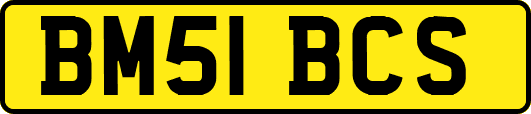 BM51 BCS